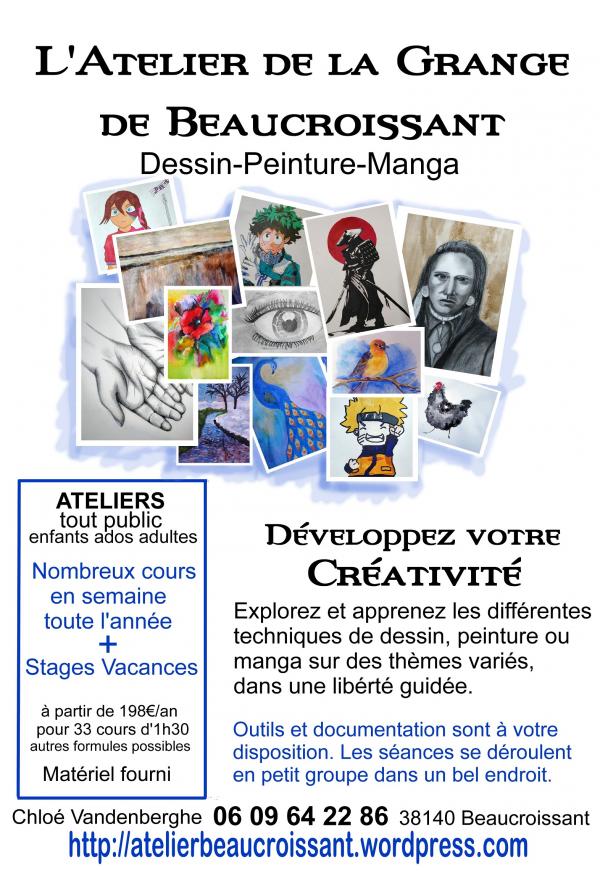 L'Atelier de la Grange de Beaucroissant

Dessin-Peinture-Manga

ATELIERS
tout public
enfants ados adultes

Nombreux cours en semaine toute l'année
+
Stages Vacances

à partir de 198€/an pour 33 cours d'1h30
autres formules possibles

Matériel fourni

Développez votre Créativité

Explorez et apprenez les différentes techniques de dessin, peinture ou manga sur des thèmes variés, dans une liberté guidée.

Outils et documentation sont à votre disposition. Les séances se déroulent en petit groupe dans un bel endroit.

Chloé Vandenberghe 06 09 64 22 86 38140 Beaucroissant

http://atelierbeaucroissant.wordpress.com